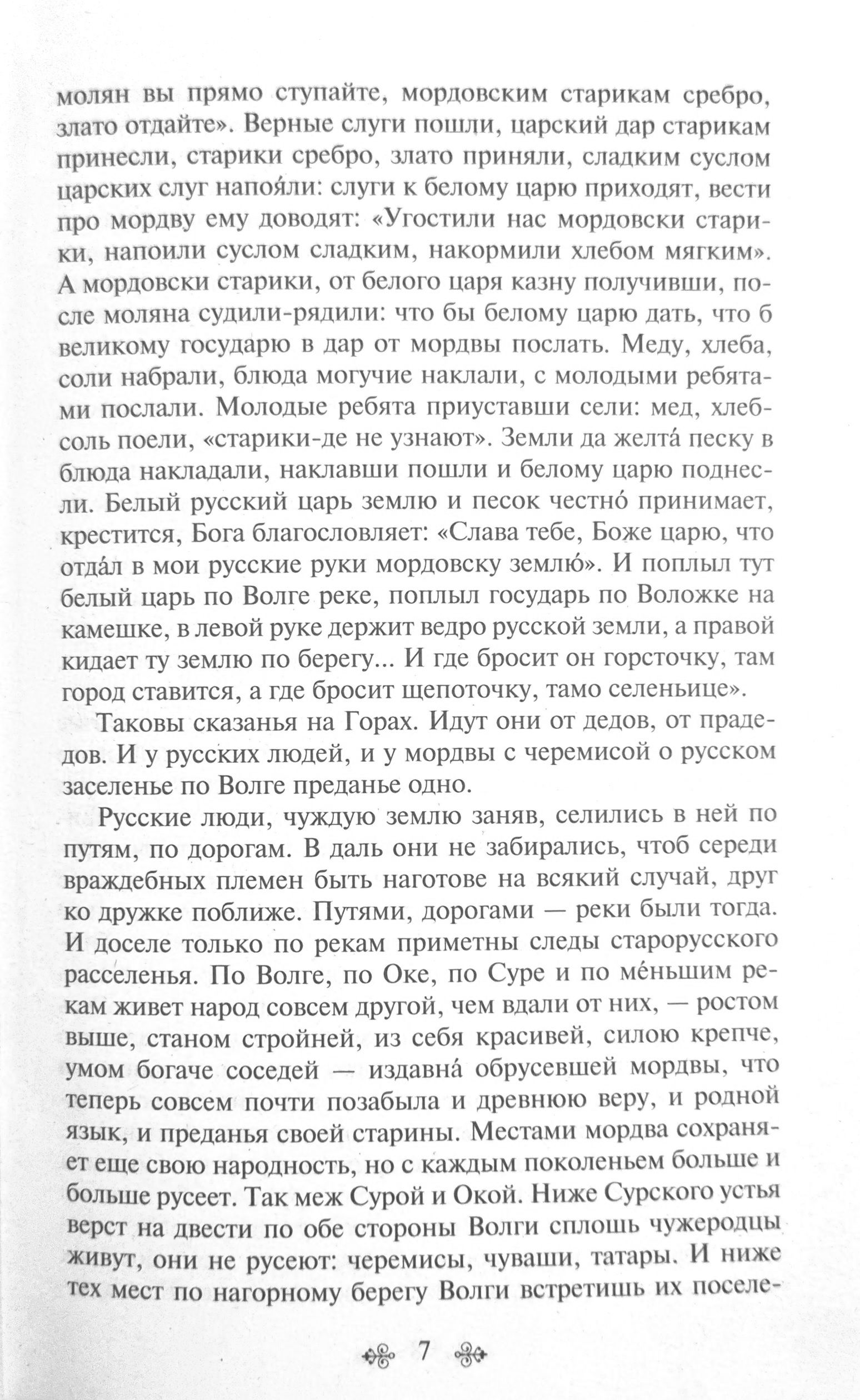 молян вы прямо ступайте, мордовским старикам сребро, злато отдайте». Верные слуги пошли, царский дар старикам принесли, старики сребро, злато приняли, сладким суслом царских слуг напоя́ли: слуги к белому царю приходят, вести про мордву ему доводят: «Угостили нас мордовски старики, напоили суслом сладким, накормили хлебом мягким». А мордовски старики, от белого царя казну получивши, после моляна судили-рядили: что бы белому царю дать, что б великому государю в дар от мордвы послать. Меду, хлеба, соли набрали, блюда могучие наклали, с молодыми ребятами послали. Молодые ребята приуставши сели: мед, хлеб-соль поели, «старики-де не узнают». Земли да желта́ песку в блюда накладали, наклавши пошли и белому царю поднесли. Белый русский царь землю и песок честно́ принимает, крестится, Бога благословляет: «Слава тебе, Боже царю, что отда́л в мои русские руки мордовску землю́». И поплыл тут белый царь по Волге реке, поплыл государь по Воложке на камешке, в левой руке держит ведро русской земли, а правой кидает ту землю по берегу... И где бросит он горсточку, там город ставится, а где бросит щепоточку, тамо селеньице».

Таковы сказанья на Горах. Идут они от дедов, от прадедов. И у русских людей, и у мордвы с черемисой о русском заселенье по Волге преданье одно.

Русские люди, чуждую землю заняв, селились в ней по путям, по дорогам. В даль они не забирались, чтоб середи враждебных племен быть наготове на всякий случай, друг ко дружке поближе. Путями, дорогами — реки были тогда. И доселе только по рекам приметны следы старорусского расселенья. По Волге, по Оке, по Суре и по ме́ньшим рекам живет народ совсем другой, чем вдали от них, — ростом выше, станом стройней, из себя красивей, силою крепче, умом богаче соседей — издавна́ обрусевшей мордвы, что теперь совсем почти позабыла и древнюю веру, и родной язык, и преданья своей старины. Местами мордва сохраняет еще свою народность, но с каждым поколеньем больше и больше русеет. Так меж Сурой и Окой. Ниже Сурского устья верст на двести по обе стороны Волги сплошь чужеродцы живут, они не русеют: черемисы, чуваши, татары. И ниже тех мест по нагорному берегу Волги встретишь их поселе-

7